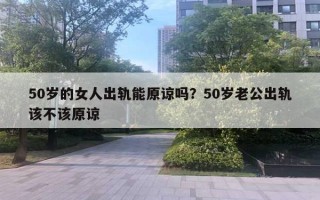 50岁的女人出轨能原谅吗？50岁老公出轨该不该原谅